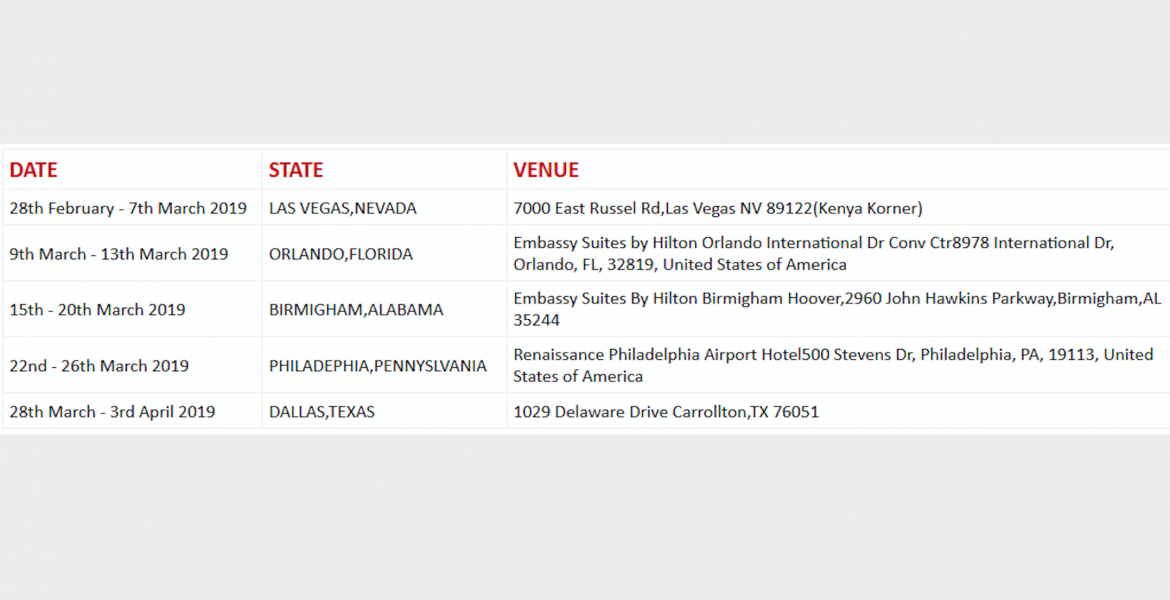 | DATE | STATE | VENUE |
|---|---|---|
| 28th February - 7th March 2019 | LAS VEGAS,NEVADA | 7000 East Russel Rd,Las Vegas NV 89122(Kenya Korner) |
| 9th March - 13th March 2019 | ORLANDO,FLORIDA | Embassy Suites by Hilton Orlando International Dr Conv Ctr8978 International Dr, Orlando, FL, 32819, United States of America |
| 15th - 20th March 2019 | BIRMIGHAM,ALABAMA | Embassy Suites By Hilton Birmigham Hoover,2960 John Hawkins Parkway,Birmigham,AL 35244 |
| 22nd - 26th March 2019 | PHILADEPHIA,PENNYSLVANIA | Renaissance Philadelphia Airport Hotel500 Stevens Dr, Philadelphia, PA, 19113, United States of America |
| 28th March - 3rd April 2019 | DALLAS,TEXAS | 1029 Delaware Drive Carrollton,TX 76051 |